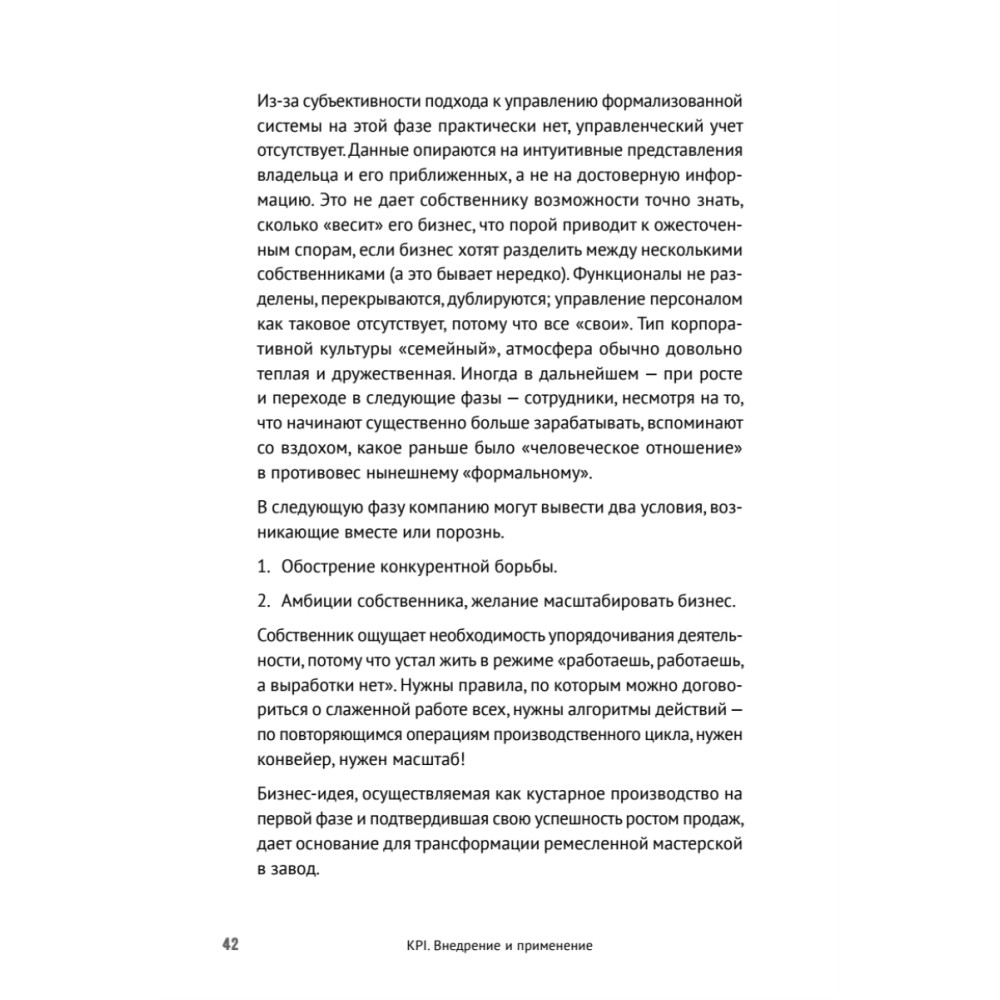 Из-за субъективности подхода к управлению формализованной системы на этой фазе практически нет, управленческий учет отсутствует. Данные опираются на интуитивные представления владельца и его приближенных, а не на достоверную информацию. Это не дает собственнику возможности точно знать, сколько «весит» его бизнес, что порой приводит к ожесточенным спорам, если бизнес хотят разделить между несколькими собственниками (а это бывает нередко). Функционалы не разделены, перекрываются, дублируются; управление персоналом как таковое отсутствует, потому что все «свои». Тип корпоративной культуры «семейный», атмосфера обычно довольно теплая и дружественная. Иногда в дальнейшем — при росте и переходе в следующие фазы — сотрудники, несмотря на то, что начинают существенно больше зарабатывать, вспоминают со вздохом, какое раньше было «человеческое отношение» в противовес нынешнему «формальному».

В следующую фазу компанию могут вывести два условия, возникающие вместе или порознь.

1. Обострение конкурентной борьбы.

2. Амбиции собственника, желание масштабировать бизнес.

Собственник ощущает необходимость упорядочивания деятельности, потому что устал жить в режиме «работаешь, работаешь, а выработки нет». Нужны правила, по которым можно договориться о слаженной работе всех, нужны алгоритмы действий — по повторяющимся операциям производственного цикла, нужен конвейер, нужен масштаб!

Бизнес-идея, осуществляемая как кустарное производство на первой фазе и подтвердившая свою успешность ростом продаж, дает основание для трансформации ремесленной мастерской в завод.

42 KPI. Внедрение и применение